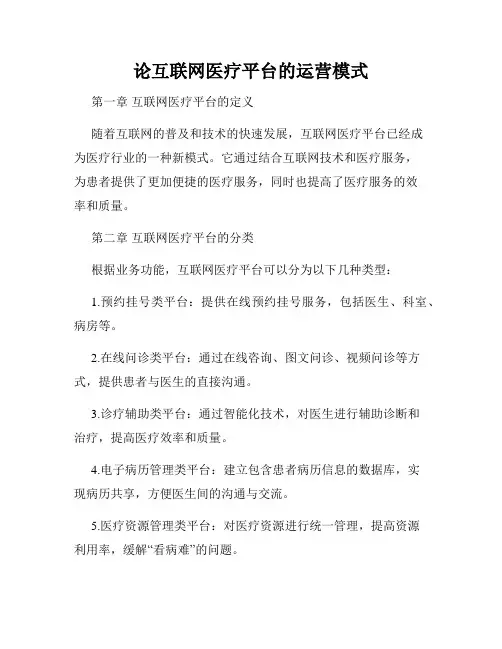 论互联网医疗平台的运营模式

第一章 互联网医疗平台的定义

随着互联网的普及和技术的快速发展，互联网医疗平台已经成为医疗行业的一种新模式。它通过结合互联网技术和医疗服务，为患者提供了更加便捷的医疗服务，同时也提高了医疗服务的效率和质量。

第二章 互联网医疗平台的分类

根据业务功能，互联网医疗平台可以分为以下几种类型：

1.预约挂号类平台：提供在线预约挂号服务，包括医生、科室、病房等。

2.在线问诊类平台：通过在线咨询、图文问诊、视频问诊等方式，提供患者与医生的直接沟通。

3.诊疗辅助类平台：通过智能化技术，对医生进行辅助诊断和治疗，提高医疗效率和质量。

4.电子病历管理类平台：建立包含患者病历信息的数据库，实现病历共享，方便医生间的沟通与交流。

5.医疗资源管理类平台：对医疗资源进行统一管理，提高资源利用率，缓解“看病难”的问题。